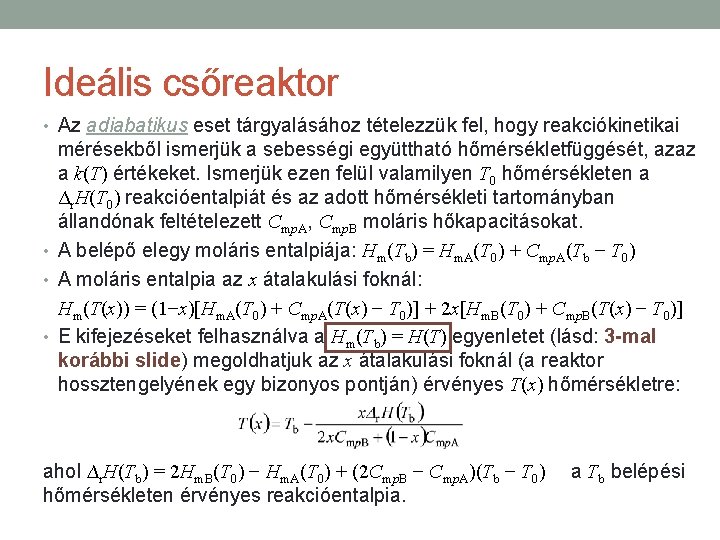 Ideális csőreaktor

• Az adiabatikus eset tárgyalásához tételezzük fel, hogy reakciókinetikai mérésekből ismerjük a sebességi együttható hőmérsékletfüggését, azaz a $k(T)$ értékeket. Ismerjük ezen felül valamilyen $T_0$ hőmérsékleten a $\Delta_r H(T_0)$ reakcióentalpiát és az adott hőmérsékleti tartományban állandónak feltételezett $C_{mpA}$, $C_{mpB}$ moláris hőkapacitásokat.

• A belépő elegy moláris entalpiája: $H_m(T_b) = H_{mA}(T_0) + C_{mpA}(T_b - T_0)$

• A moláris entalpia az $x$ átalakulási foknál:

$H_m(T(x)) = (1-x)[H_{mA}(T_0) + C_{mpA}(T(x) - T_0)] + 2x[H_{mB}(T_0) + C_{mpB}(T(x) - T_0)]$

• E kifejezéseket felhasználva a $H_m(T_b) = H(T)$ egyenletet (lásd: 3-mal korábbi slide) megoldhatjuk az $x$ átalakulási foknál (a reaktor hossztengelyének egy bizonyos pontján) érvényes $T(x)$ hőmérsékletre:

$T(x) = T_b - \frac{x\Delta_r H(T_b)}{2xC_{mpB} + (1-x)C_{mpA}}$

ahol $\Delta_r H(T_b) = 2H_{mB}(T_0) - H_{mA}(T_0) + (2C_{mpB} - C_{mpA})(T_b - T_0)$ a $T_b$ belépési hőmérsékleten érvényes reakcióentalpia.